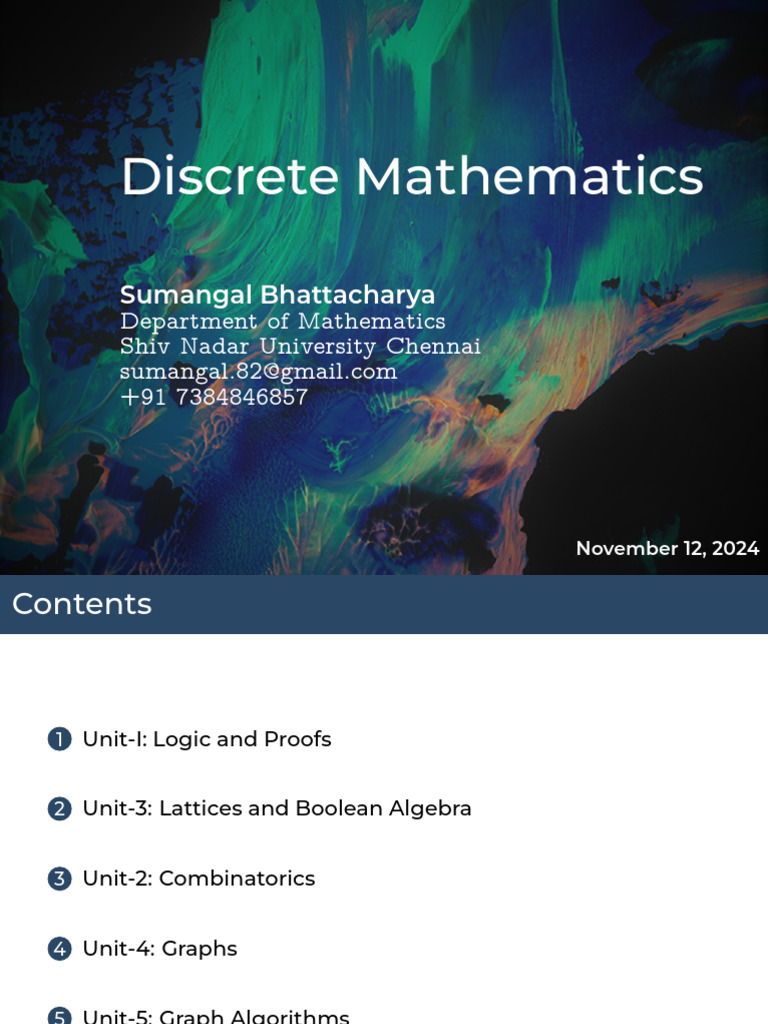 Discrete Mathematics

Sumangal Bhattacharya
Department of Mathematics
Shiv Nadar University Chennai
sumangal.82@gmail.com
+91 7384846857

November 12, 2024

Contents

1 Unit-I: Logic and Proofs

2 Unit-3: Lattices and Boolean Algebra

3 Unit-2: Combinatorics

4 Unit-4: Graphs

5 Unit-5: Graph Algorithms